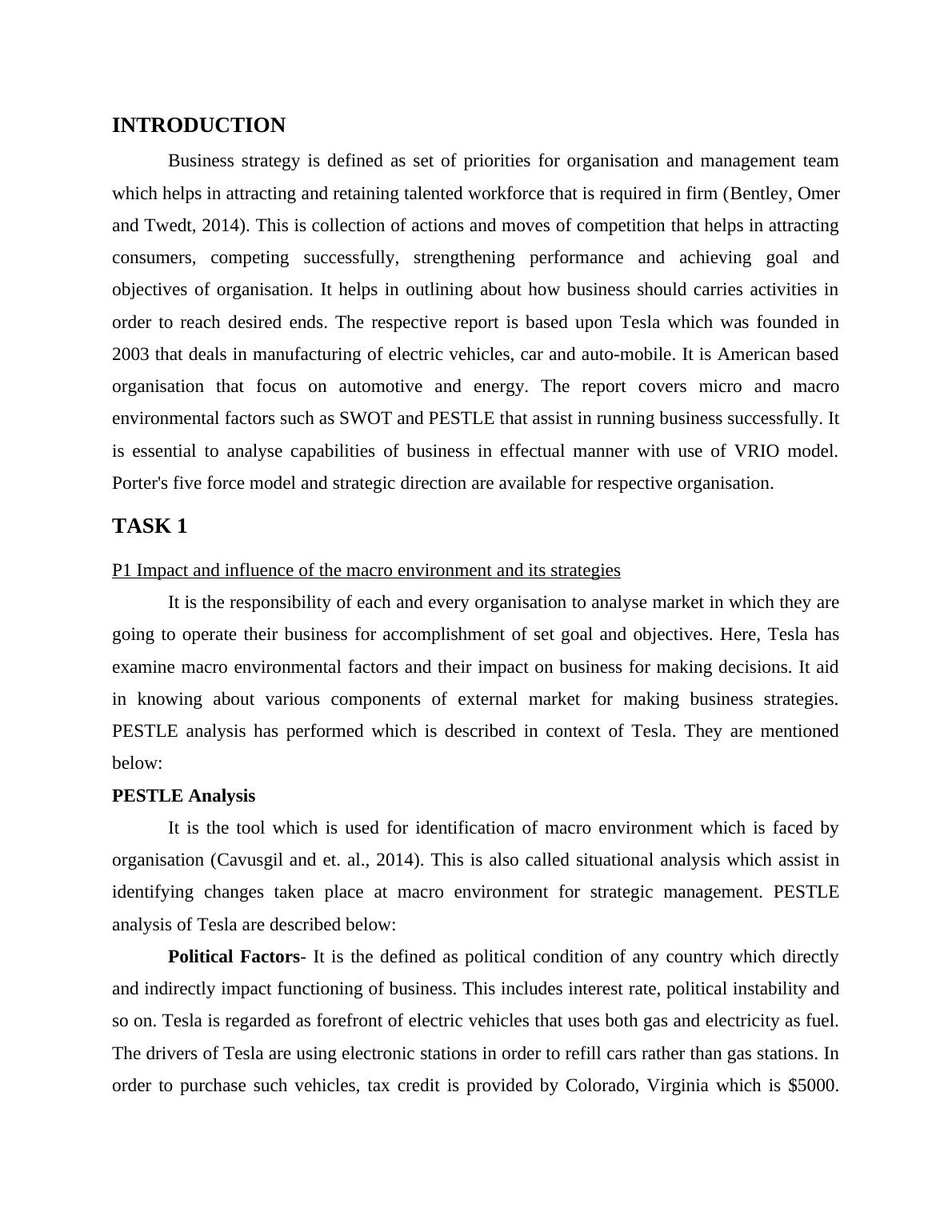 INTRODUCTION

Business strategy is defined as set of priorities for organisation and management team which helps in attracting and retaining talented workforce that is required in firm (Bentley, Omer and Twedt, 2014). This is collection of actions and moves of competition that helps in attracting consumers, competing successfully, strengthening performance and achieving goal and objectives of organisation. It helps in outlining about how business should carries activities in order to reach desired ends. The respective report is based upon Tesla which was founded in 2003 that deals in manufacturing of electric vehicles, car and auto-mobile. It is American based organisation that focus on automotive and energy. The report covers micro and macro environmental factors such as SWOT and PESTLE that assist in running business successfully. It is essential to analyse capabilities of business in effectual manner with use of VRIO model. Porter's five force model and strategic direction are available for respective organisation.

TASK 1

P1 Impact and influence of the macro environment and its strategies

It is the responsibility of each and every organisation to analyse market in which they are going to operate their business for accomplishment of set goal and objectives. Here, Tesla has examine macro environmental factors and their impact on business for making decisions. It aid in knowing about various components of external market for making business strategies. PESTLE analysis has performed which is described in context of Tesla. They are mentioned below:

PESTLE Analysis

It is the tool which is used for identification of macro environment which is faced by organisation (Cavusgil and et. al., 2014). This is also called situational analysis which assist in identifying changes taken place at macro environment for strategic management. PESTLE analysis of Tesla are described below:

Political Factors- It is the defined as political condition of any country which directly and indirectly impact functioning of business. This includes interest rate, political instability and so on. Tesla is regarded as forefront of electric vehicles that uses both gas and electricity as fuel. The drivers of Tesla are using electronic stations in order to refill cars rather than gas stations. In order to purchase such vehicles, tax credit is provided by Colorado, Virginia which is $5000.